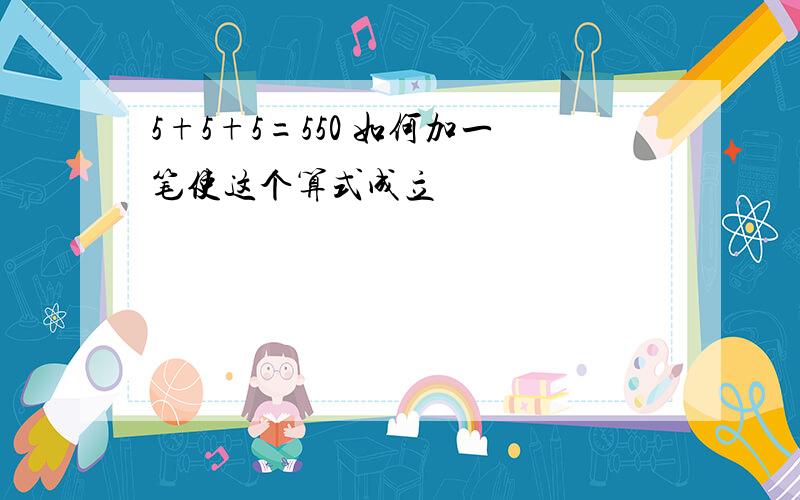 $5+5+5=550$ 如何加一笔使这个算式成立